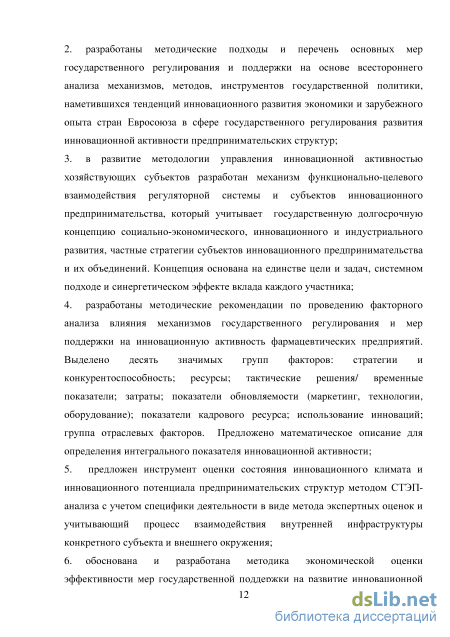 2. разработаны методические подходы и перечень основных мер государственного регулирования и поддержки на основе всестороннего анализа механизмов, методов, инструментов государственной политики, наметившихся тенденций инновационного развития экономики и зарубежного опыта стран Евросоюза в сфере государственного регулирования развития инновационной активности предпринимательских структур;

3. в развитие методологии управления инновационной активностью хозяйствующих субъектов разработан механизм функционально-целевого взаимодействия регуляторной системы и субъектов инновационного предпринимательства, который учитывает государственную долгосрочную концепцию социально-экономического, инновационного и индустриального развития, частные стратегии субъектов инновационного предпринимательства и их объединений. Концепция основана на единстве цели и задач, системном подходе и синергетическом эффекте вклада каждого участника;

4. разработаны методические рекомендации по проведению факторного анализа влияния механизмов государственного регулирования и мер поддержки на инновационную активность фармацевтических предприятий. Выделено десять значимых групп факторов: стратегии и конкурентоспособность; ресурсы; тактические решения/ временные показатели; затраты; показатели обновляемости (маркетинг, технологии, оборудование); показатели кадрового ресурса; использование инноваций; группа отраслевых факторов. Предложено математическое описание для определения интегрального показателя инновационной активности;

5. предложен инструмент оценки состояния инновационного климата и инновационного потенциала предпринимательских структур методом СТЭП-анализа с учетом специфики деятельности в виде метода экспертных оценок и учитывающий процесс взаимодействия внутренней инфраструктуры конкретного субъекта и внешнего окружения;

6. обоснована и разработана методика экономической оценки эффективности мер государственной поддержки на развитие инновационной

12

dsLib.net
библиотека диссертаций